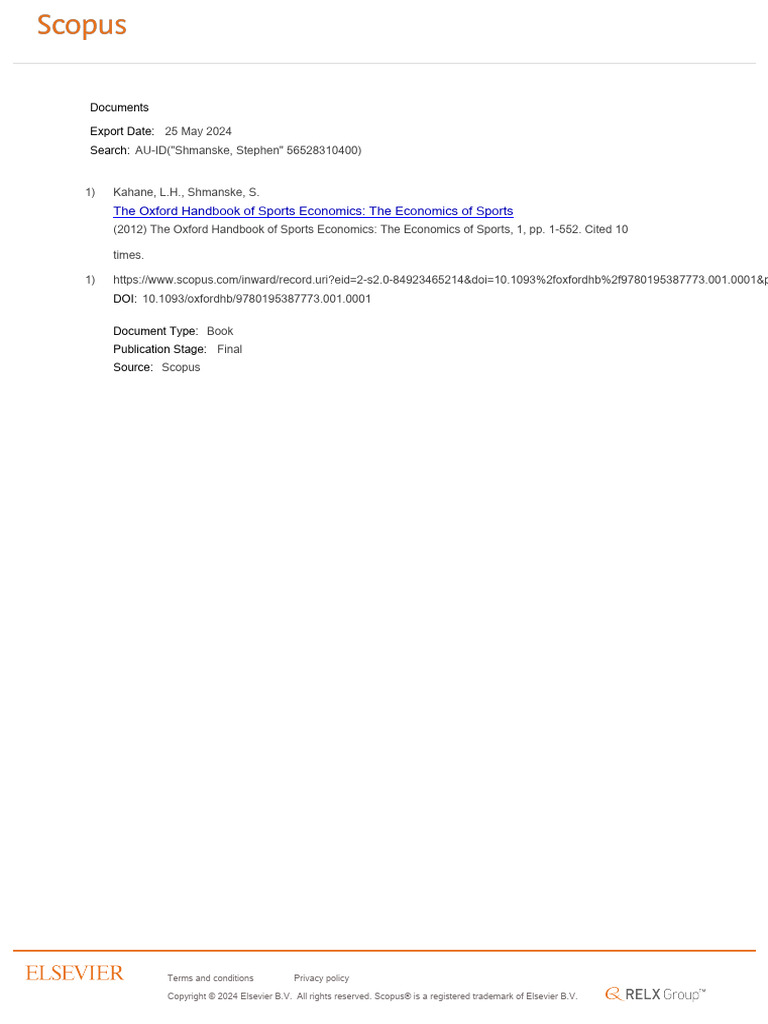 Scopus

Documents

Export Date: 25 May 2024

Search: AU-ID("Shmanske, Stephen" 56528310400)

1) Kahane, L.H., Shmanske, S.

The Oxford Handbook of Sports Economics: The Economics of Sports

(2012) The Oxford Handbook of Sports Economics: The Economics of Sports, 1, pp. 1-552. Cited 10 times.

1) https://www.scopus.com/inward/record.uri?eid=2-s2.0-84923465214&doi=10.1093%2foxfordhb%2f9780195387773.001.0001&p

DOI: 10.1093/oxfordhb/9780195387773.001.0001

Document Type: Book

Publication Stage: Final

Source: Scopus

ELSEVIER

Terms and conditions Privacy policy

Copyright © 2024 Elsevier B.V. All rights reserved. Scopus® is a registered trademark of Elsevier B.V.

RELX Group™